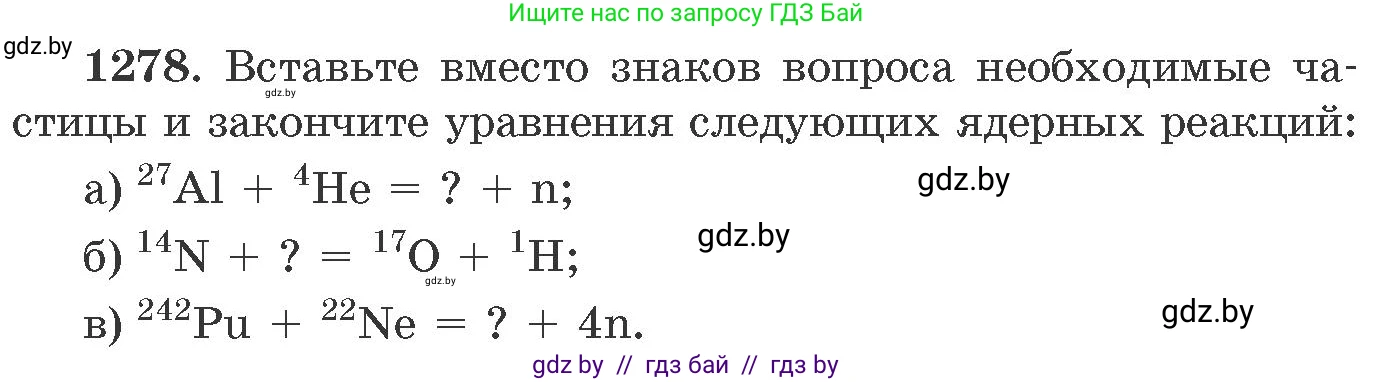 Ищите нас по запросу ГДЗ Бай

gdz.by

**1278.** Вставьте вместо знаков вопроса необходимые частицы и закончите уравнения следующих ядерных реакций:

gdz.by

а) $^{27}Al + ^{4}He = ? + n$;

gdz.by

б) $^{14}N + ? = ^{17}O + ^{1}H$;

gdz.by

gdz.by

в) $^{242}Pu + ^{22}Ne = ? + 4n$.

gdz.by

gdz by // гдз бай // гдз by